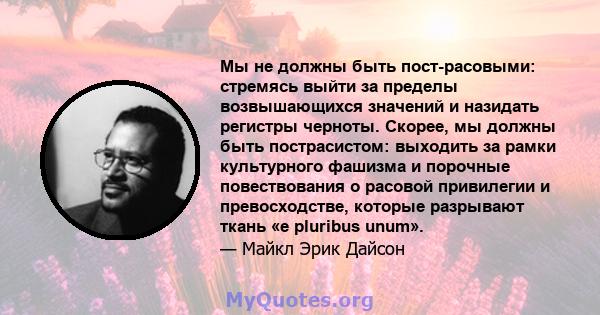 Мы не должны быть пост-расовыми: стремясь выйти за пределы возвышающихся значений и назидать регистры черноты. Скорее, мы должны быть пострасистом: выходить за рамки культурного фашизма и порочные повествования о расовой привилегии и превосходстве, которые разрывают ткань «e pluribus unum».
— Майкл Эрик Дайсон

MyQuotes.org